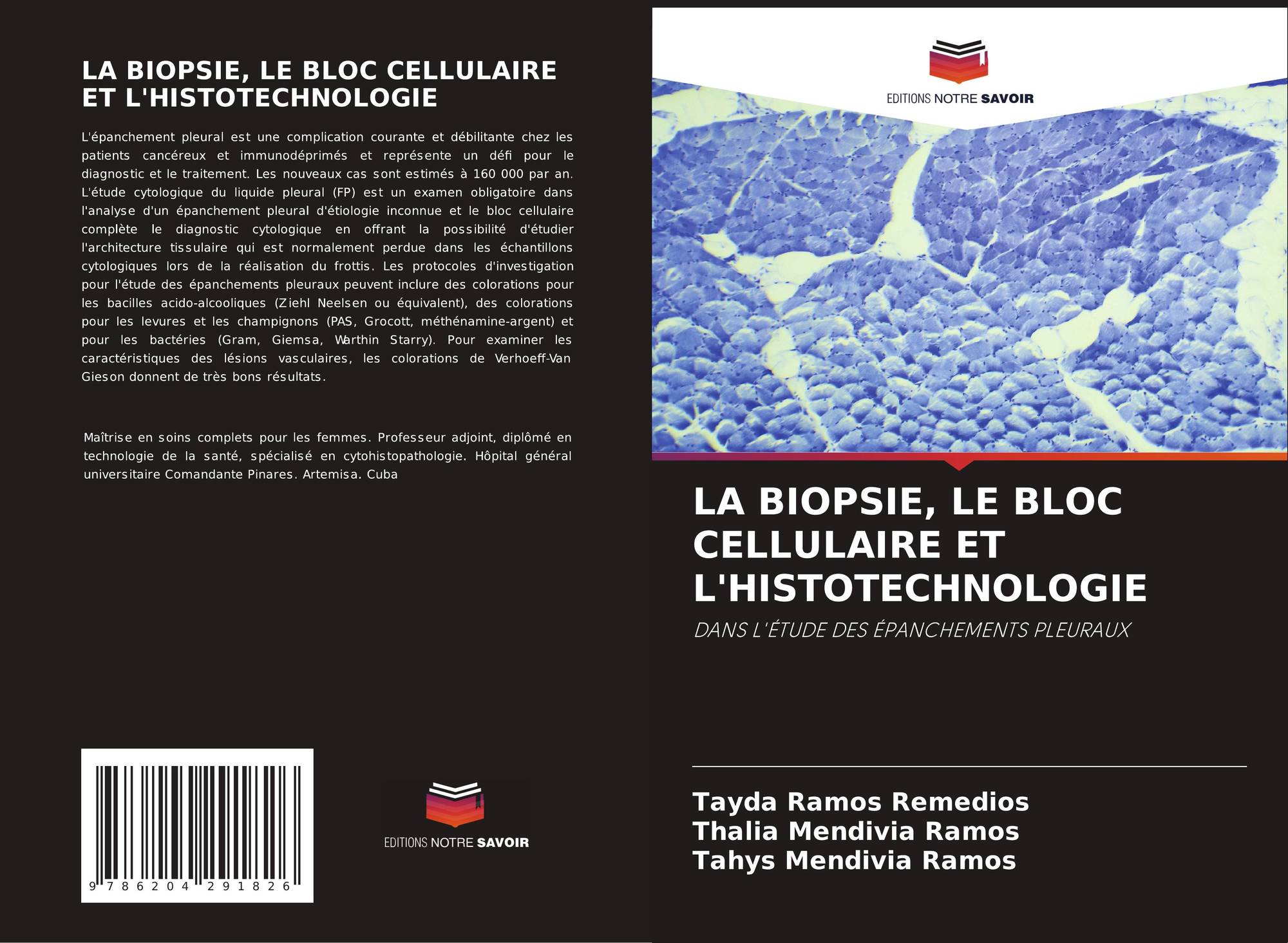 LA BIOPSIE, LE BLOC CELLULAIRE ET L'HISTOTECHNOLOGIE

L'épanchement pleural est une complication courante et débilitante chez les patients cancéreux et immunodéprimés et représente un défi pour le diagnostic et le traitement. Les nouveaux cas sont estimés à 160 000 par an. L'étude cytologique du liquide pleural (FP) est un examen obligatoire dans l'analyse d'un épanchement pleural d'étiologie inconnue et le bloc cellulaire complète le diagnostic cytologique en offrant la possibilité d'étudier l'architecture tissulaire qui est normalement perdue dans les échantillons cytologiques lors de la réalisation du frottis. Les protocoles d'investigation pour l'étude des épanchements pleuraux peuvent inclure des colorations pour les bacilles acido-alcooliques (Ziehl Neelsen ou équivalent), des colorations pour les levures et les champignons (PAS, Grocott, méthénamine-argent) et pour les bactéries (Gram, Giemsa, Warthin Starry). Pour examiner les caractéristiques des lésions vasculaires, les colorations de Verhoeff-Van Gieson donnent de très bons résultats.

Maîtrise en soins complets pour les femmes. Professeur adjoint, diplômé en technologie de la santé, spécialisé en cytohistopathologie. Hôpital général universitaire Comandante Pinares. Artemisa. Cuba

9 786204 291826

EDITIONS NOTRE SAVOIR

EDITIONS NOTRE SAVOIR

LA BIOPSIE, LE BLOC CELLULAIRE ET L'HISTOTECHNOLOGIE

DANS L'ÉTUDE DES ÉPANCHEMENTS PLEURAUX

Tayda Ramos Remedios
Thalia Mendivia Ramos
Tahys Mendivia Ramos